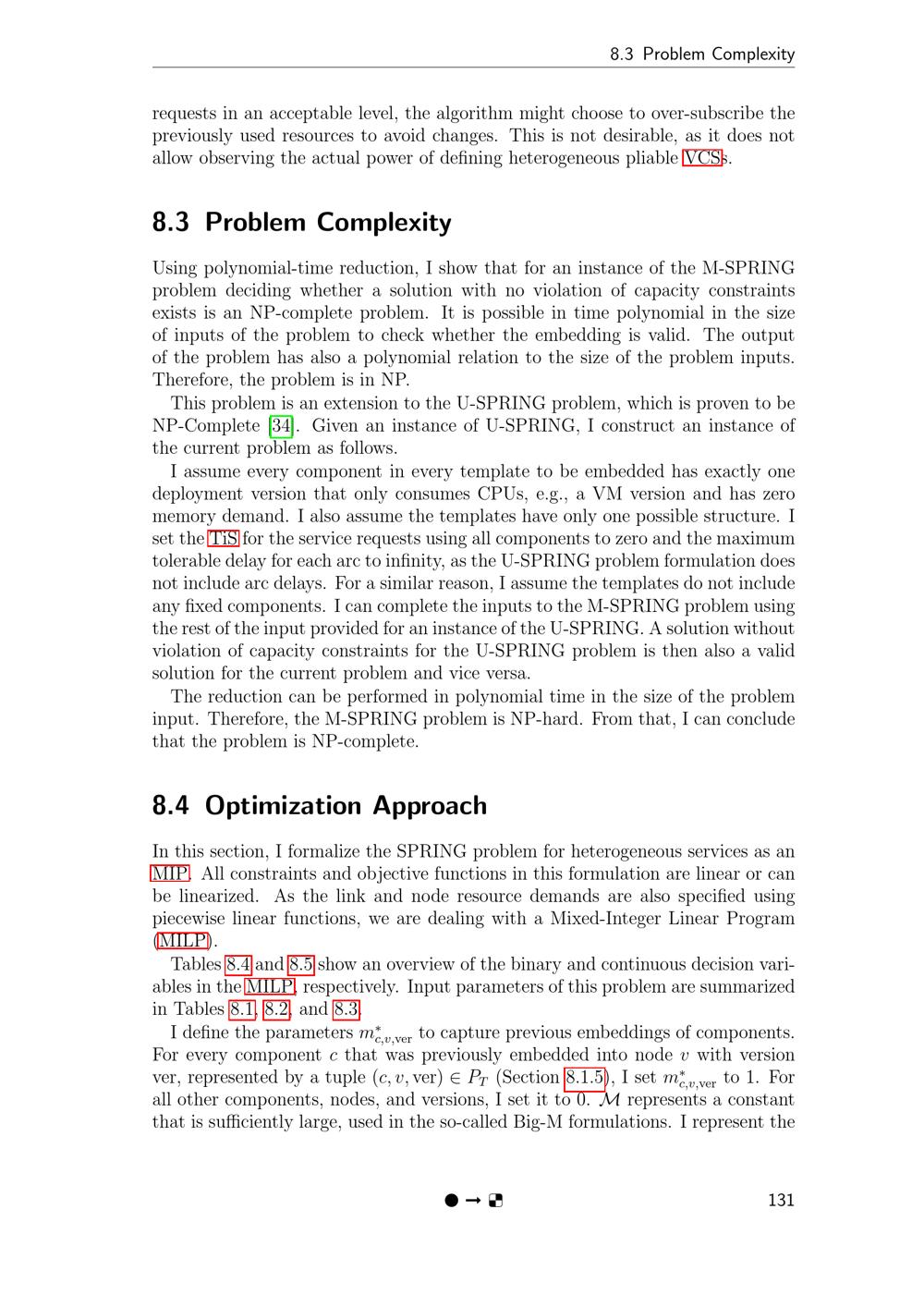 8.3 Problem Complexity

requests in an acceptable level, the algorithm might choose to over-subscribe the previously used resources to avoid changes. This is not desirable, as it does not allow observing the actual power of defining heterogeneous pliable VCSs.

8.3 Problem Complexity

Using polynomial-time reduction, I show that for an instance of the M-SPRING problem deciding whether a solution with no violation of capacity constraints exists is an NP-complete problem. It is possible in time polynomial in the size of inputs of the problem to check whether the embedding is valid. The output of the problem has also a polynomial relation to the size of the problem inputs. Therefore, the problem is in NP.

This problem is an extension to the U-SPRING problem, which is proven to be NP-Complete [34]. Given an instance of U-SPRING, I construct an instance of the current problem as follows.

I assume every component in every template to be embedded has exactly one deployment version that only consumes CPUs, e.g., a VM version and has zero memory demand. I also assume the templates have only one possible structure. I set the TiS for the service requests using all components to zero and the maximum tolerable delay for each arc to infinity, as the U-SPRING problem formulation does not include arc delays. For a similar reason, I assume the templates do not include any fixed components. I can complete the inputs to the M-SPRING problem using the rest of the input provided for an instance of the U-SPRING. A solution without violation of capacity constraints for the U-SPRING problem is then also a valid solution for the current problem and vice versa.

The reduction can be performed in polynomial time in the size of the problem input. Therefore, the M-SPRING problem is NP-hard. From that, I can conclude that the problem is NP-complete.

8.4 Optimization Approach

In this section, I formalize the SPRING problem for heterogeneous services as an MIP. All constraints and objective functions in this formulation are linear or can be linearized. As the link and node resource demands are also specified using piecewise linear functions, we are dealing with a Mixed-Integer Linear Program (MILP).

Tables 8.4 and 8.5 show an overview of the binary and continuous decision variables in the MILP, respectively. Input parameters of this problem are summarized in Tables 8.1, 8.2, and 8.3.

I define the parameters $m^*_{c,v,\text{ver}}$ to capture previous embeddings of components. For every component $c$ that was previously embedded into node $v$ with version ver, represented by a tuple $(c, v, \text{ver}) \in P_T$ (Section 8.1.5), I set $m^*_{c,v,\text{ver}}$ to 1. For all other components, nodes, and versions, I set it to 0. $\mathcal{M}$ represents a constant that is sufficiently large, used in the so-called Big-M formulations. I represent the

131